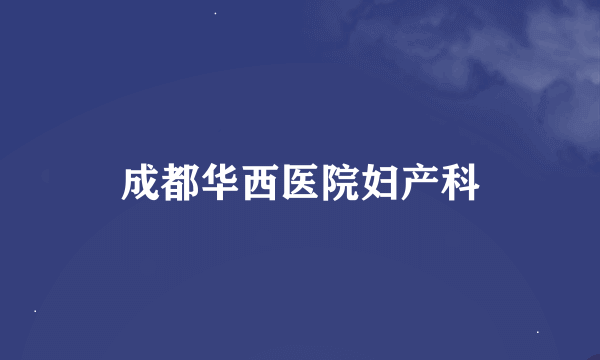 成都华西医院妇产科